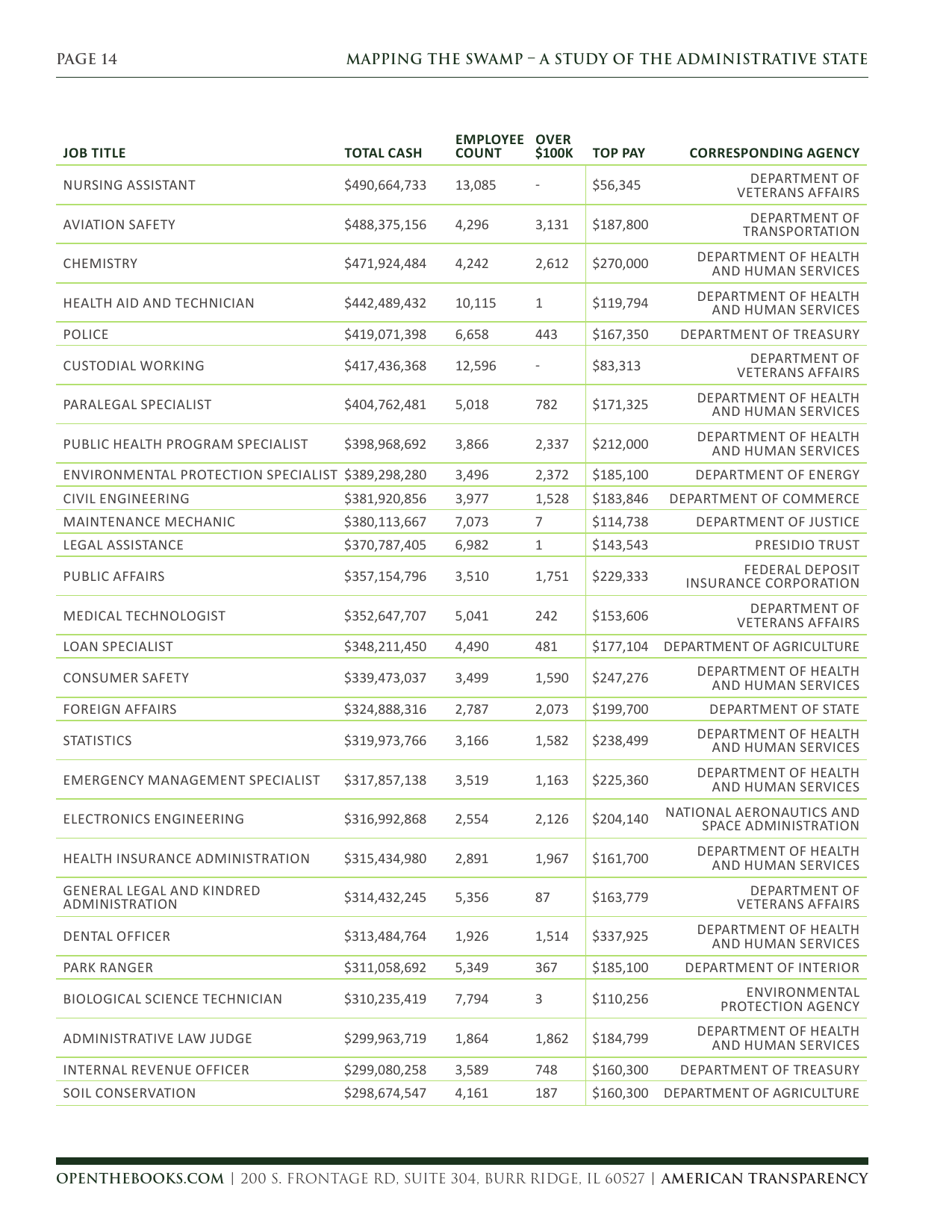 PAGE 14

MAPPING THE SWAMP – A STUDY OF THE ADMINISTRATIVE STATE

| JOB TITLE | TOTAL CASH | EMPLOYEE COUNT | OVER $100K | TOP PAY | CORRESPONDING AGENCY |
|---|---|---|---|---|---|
| NURSING ASSISTANT | $490,664,733 | 13,085 | - | $56,345 | DEPARTMENT OF VETERANS AFFAIRS |
| AVIATION SAFETY | $488,375,156 | 4,296 | 3,131 | $187,800 | DEPARTMENT OF TRANSPORTATION |
| CHEMISTRY | $471,924,484 | 4,242 | 2,612 | $270,000 | DEPARTMENT OF HEALTH AND HUMAN SERVICES |
| HEALTH AID AND TECHNICIAN | $442,489,432 | 10,115 | 1 | $119,794 | DEPARTMENT OF HEALTH AND HUMAN SERVICES |
| POLICE | $419,071,398 | 6,658 | 443 | $167,350 | DEPARTMENT OF TREASURY |
| CUSTODIAL WORKING | $417,436,368 | 12,596 | - | $83,313 | DEPARTMENT OF VETERANS AFFAIRS |
| PARALEGAL SPECIALIST | $404,762,481 | 5,018 | 782 | $171,325 | DEPARTMENT OF HEALTH AND HUMAN SERVICES |
| PUBLIC HEALTH PROGRAM SPECIALIST | $398,968,692 | 3,866 | 2,337 | $212,000 | DEPARTMENT OF HEALTH AND HUMAN SERVICES |
| ENVIRONMENTAL PROTECTION SPECIALIST | $389,298,280 | 3,496 | 2,372 | $185,100 | DEPARTMENT OF ENERGY |
| CIVIL ENGINEERING | $381,920,856 | 3,977 | 1,528 | $183,846 | DEPARTMENT OF COMMERCE |
| MAINTENANCE MECHANIC | $380,113,667 | 7,073 | 7 | $114,738 | DEPARTMENT OF JUSTICE |
| LEGAL ASSISTANCE | $370,787,405 | 6,982 | 1 | $143,543 | PRESIDIO TRUST |
| PUBLIC AFFAIRS | $357,154,796 | 3,510 | 1,751 | $229,333 | FEDERAL DEPOSIT INSURANCE CORPORATION |
| MEDICAL TECHNOLOGIST | $352,647,707 | 5,041 | 242 | $153,606 | DEPARTMENT OF VETERANS AFFAIRS |
| LOAN SPECIALIST | $348,211,450 | 4,490 | 481 | $177,104 | DEPARTMENT OF AGRICULTURE |
| CONSUMER SAFETY | $339,473,037 | 3,499 | 1,590 | $247,276 | DEPARTMENT OF HEALTH AND HUMAN SERVICES |
| FOREIGN AFFAIRS | $324,888,316 | 2,787 | 2,073 | $199,700 | DEPARTMENT OF STATE |
| STATISTICS | $319,973,766 | 3,166 | 1,582 | $238,499 | DEPARTMENT OF HEALTH AND HUMAN SERVICES |
| EMERGENCY MANAGEMENT SPECIALIST | $317,857,138 | 3,519 | 1,163 | $225,360 | DEPARTMENT OF HEALTH AND HUMAN SERVICES |
| ELECTRONICS ENGINEERING | $316,992,868 | 2,554 | 2,126 | $204,140 | NATIONAL AERONAUTICS AND SPACE ADMINISTRATION |
| HEALTH INSURANCE ADMINISTRATION | $315,434,980 | 2,891 | 1,967 | $161,700 | DEPARTMENT OF HEALTH AND HUMAN SERVICES |
| GENERAL LEGAL AND KINDRED ADMINISTRATION | $314,432,245 | 5,356 | 87 | $163,779 | DEPARTMENT OF VETERANS AFFAIRS |
| DENTAL OFFICER | $313,484,764 | 1,926 | 1,514 | $337,925 | DEPARTMENT OF HEALTH AND HUMAN SERVICES |
| PARK RANGER | $311,058,692 | 5,349 | 367 | $185,100 | DEPARTMENT OF INTERIOR |
| BIOLOGICAL SCIENCE TECHNICIAN | $310,235,419 | 7,794 | 3 | $110,256 | ENVIRONMENTAL PROTECTION AGENCY |
| ADMINISTRATIVE LAW JUDGE | $299,963,719 | 1,864 | 1,862 | $184,799 | DEPARTMENT OF HEALTH AND HUMAN SERVICES |
| INTERNAL REVENUE OFFICER | $299,080,258 | 3,589 | 748 | $160,300 | DEPARTMENT OF TREASURY |
| SOIL CONSERVATION | $298,674,547 | 4,161 | 187 | $160,300 | DEPARTMENT OF AGRICULTURE |

OPENTHEBOOKS.COM | 200 S. FRONTAGE RD, SUITE 304, BURR RIDGE, IL 60527 | AMERICAN TRANSPARENCY